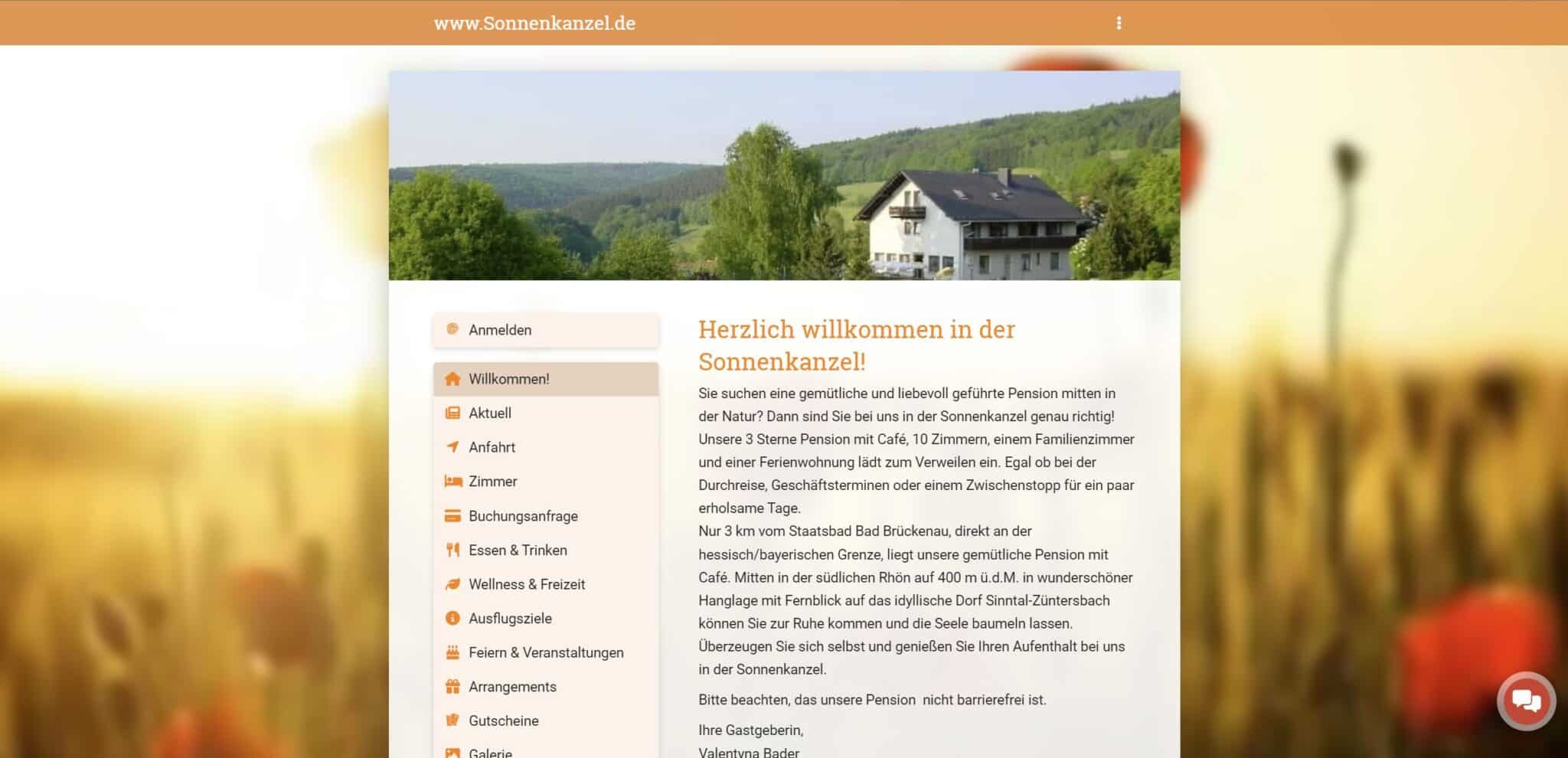 www.Sonnenkanzel.de

Anmelden

Willkommen!
Aktuell
Anfahrt
Zimmer
Buchungsanfrage
Essen & Trinken
Wellness & Freizeit
Ausflugsziele
Feiern & Veranstaltungen
Arrangements
Gutscheine
Galerie

Herzlich willkommen in der Sonnenkanzel!

Sie suchen eine gemütliche und liebevoll geführte Pension mitten in der Natur? Dann sind Sie bei uns in der Sonnenkanzel genau richtig! Unsere 3 Sterne Pension mit Café, 10 Zimmern, einem Familienzimmer und einer Ferienwohnung lädt zum Verweilen ein. Egal ob bei der Durchreise, Geschäftsterminen oder einem Zwischenstopp für ein paar erholsame Tage.
Nur 3 km vom Staatsbad Bad Brückenau, direkt an der hessisch/bayerischen Grenze, liegt unsere gemütliche Pension mit Café. Mitten in der südlichen Rhön auf 400 m ü.d.M. in wunderschöner Hanglage mit Fernblick auf das idyllische Dorf Sinntal-Züntersbach können Sie zur Ruhe kommen und die Seele baumeln lassen. Überzeugen Sie sich selbst und genießen Sie Ihren Aufenthalt bei uns in der Sonnenkanzel.

Bitte beachten, das unsere Pension nicht barrierefrei ist.

Ihre Gastgeberin,
Valentyna Bader